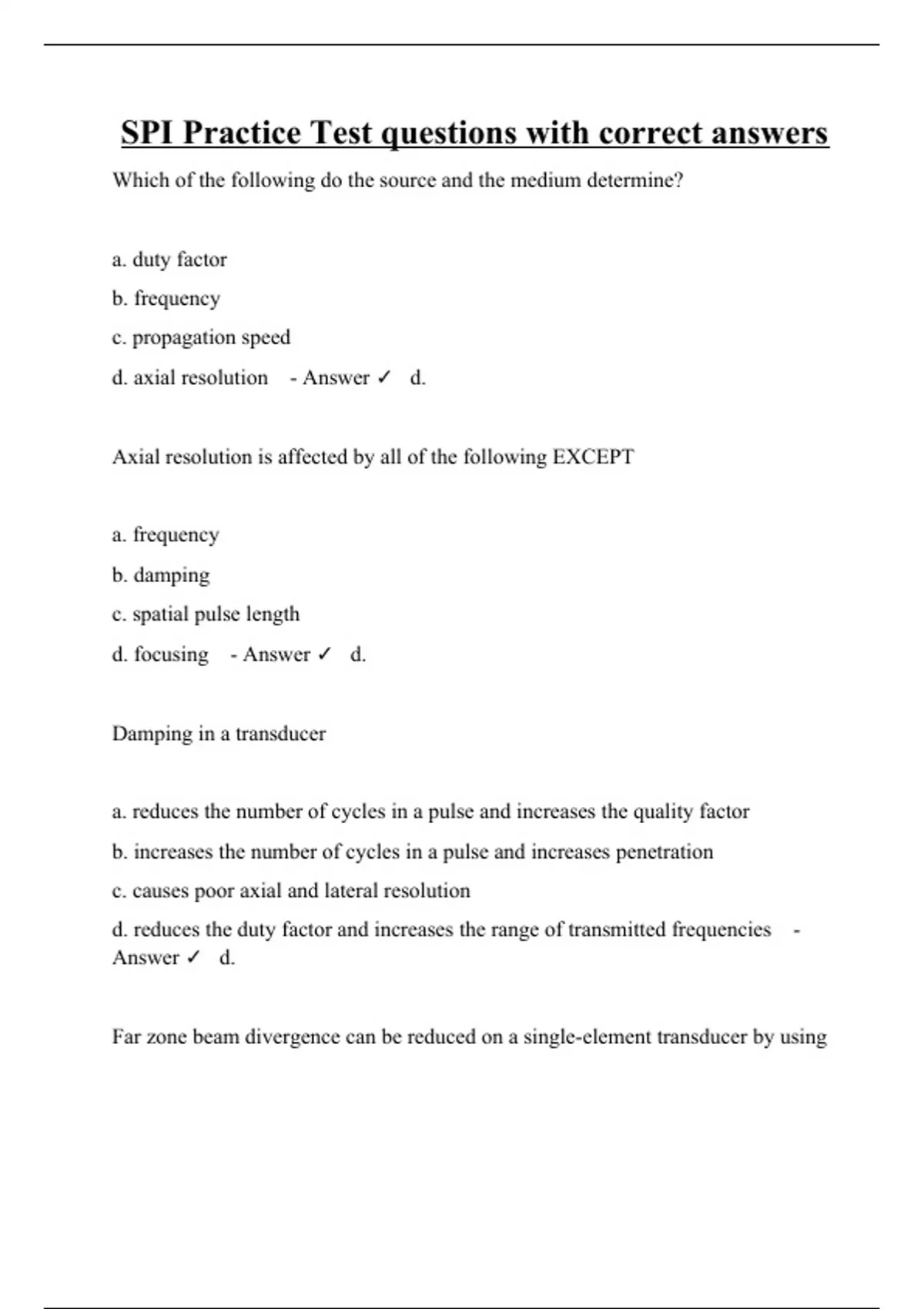 SPI Practice Test questions with correct answers

Which of the following do the source and the medium determine?

a. duty factor

b. frequency

c. propagation speed

d. axial resolution - Answer ✓ d.

Axial resolution is affected by all of the following EXCEPT

a. frequency

b. damping

c. spatial pulse length

d. focusing - Answer ✓ d.

Damping in a transducer

a. reduces the number of cycles in a pulse and increases the quality factor

b. increases the number of cycles in a pulse and increases penetration

c. causes poor axial and lateral resolution

d. reduces the duty factor and increases the range of transmitted frequencies - Answer ✓ d.

Far zone beam divergence can be reduced on a single-element transducer by using